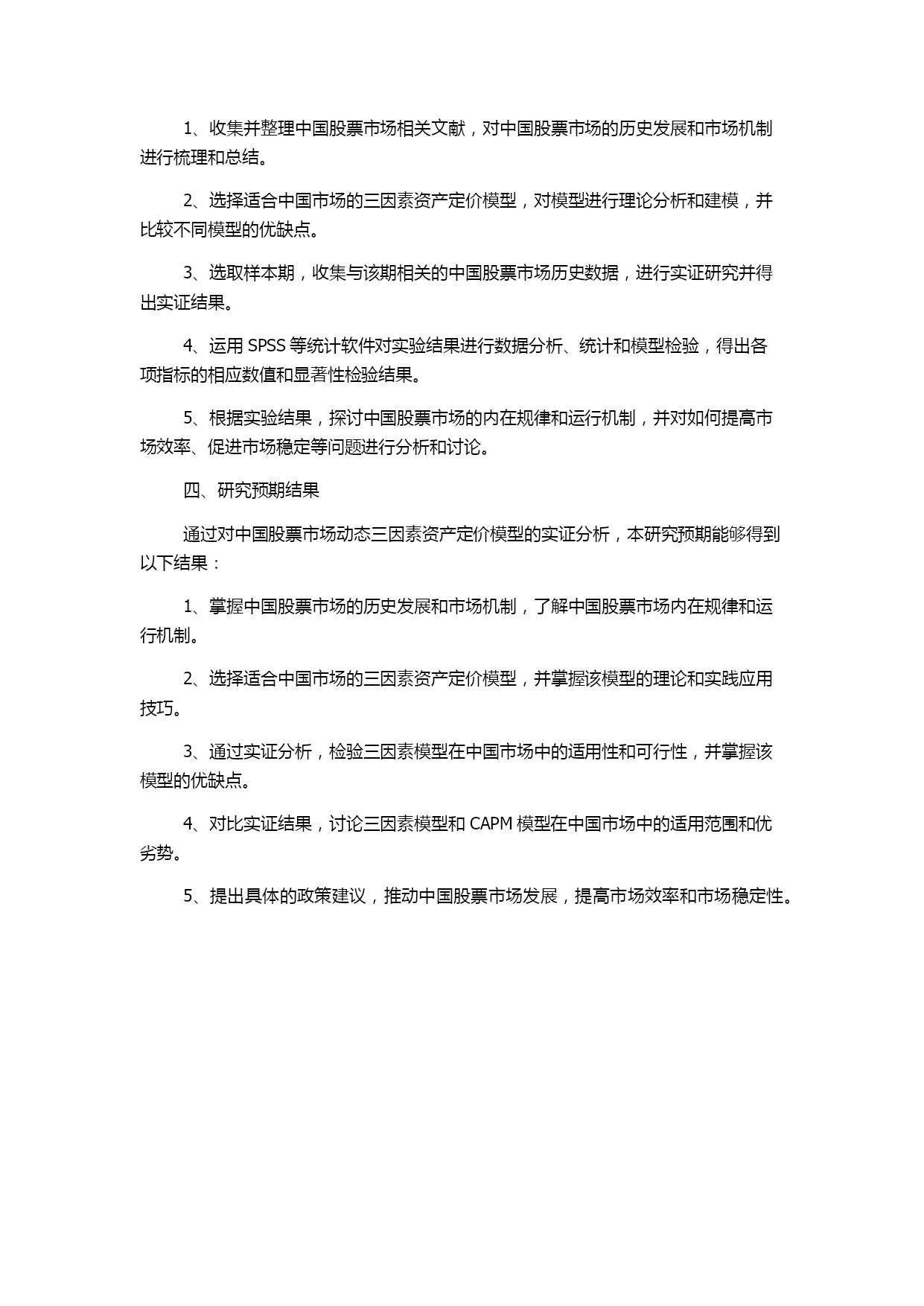 1、收集并整理中国股票市场相关文献，对中国股票市场的历史发展和市场机制进行梳理和总结。

2、选择适合中国市场的三因素资产定价模型，对模型进行理论分析和建模，并比较不同模型的优缺点。

3、选取样本期，收集与该期相关的中国股票市场历史数据，进行实证研究并得出实证结果。

4、运用 SPSS 等统计软件对实验结果进行数据分析、统计和模型检验，得出各项指标的相应数值和显著性检验结果。

5、根据实验结果，探讨中国股票市场的内在规律和运行机制，并对如何提高市场效率、促进市场稳定等问题进行分析和讨论。

四、研究预期结果

通过对中国股票市场动态三因素资产定价模型的实证分析，本研究预期能够得到以下结果：

1、掌握中国股票市场的历史发展和市场机制，了解中国股票市场内在规律和运行机制。

2、选择适合中国市场的三因素资产定价模型，并掌握该模型的理论和实践应用技巧。

3、通过实证分析，检验三因素模型在中国市场中的适用性和可行性，并掌握该模型的优缺点。

4、对比实证结果，讨论三因素模型和 CAPM 模型在中国市场中的适用范围和优劣势。

5、提出具体的政策建议，推动中国股票市场发展，提高市场效率和市场稳定性。